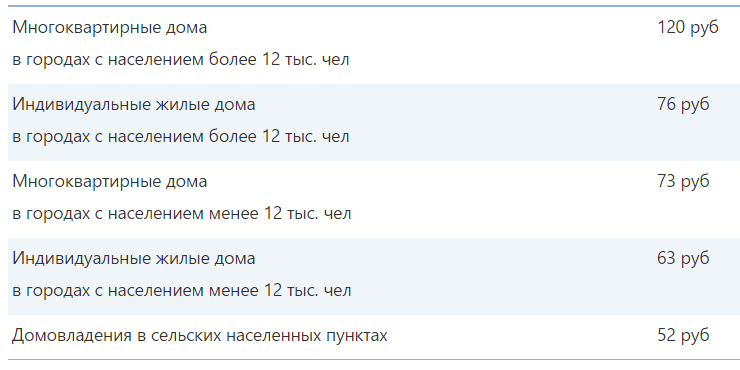 | | |
|---|---|
| Многоквартирные дома в городах с населением более 12 тыс. чел | 120 руб |
| Индивидуальные жилые дома в городах с населением более 12 тыс. чел | 76 руб |
| Многоквартирные дома в городах с населением менее 12 тыс. чел | 73 руб |
| Индивидуальные жилые дома в городах с населением менее 12 тыс. чел | 63 руб |
| Домовладения в сельских населенных пунктах | 52 руб |